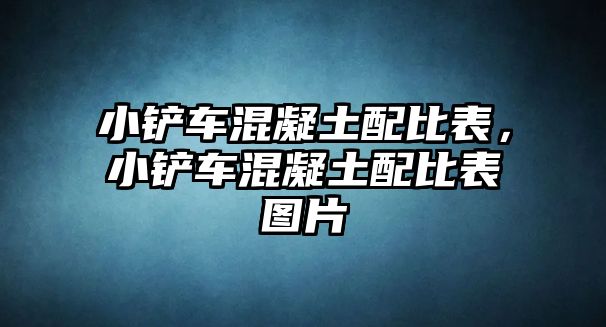 小铲车混凝土配比表，小铲车混凝土配比表图片